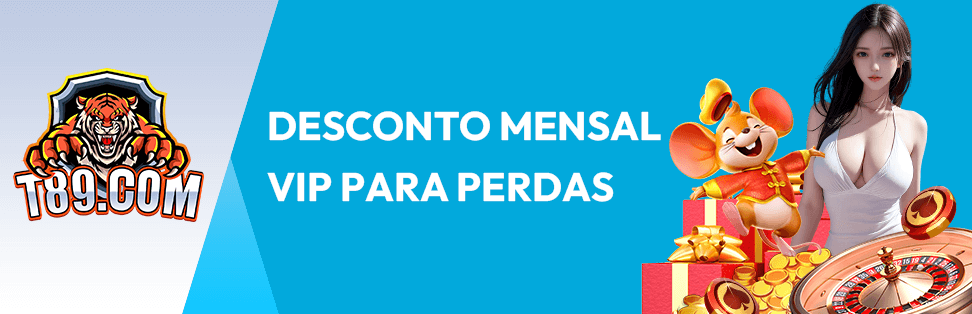 T89.COM

DESCONTO MENSAL VIP PARA PERDAS